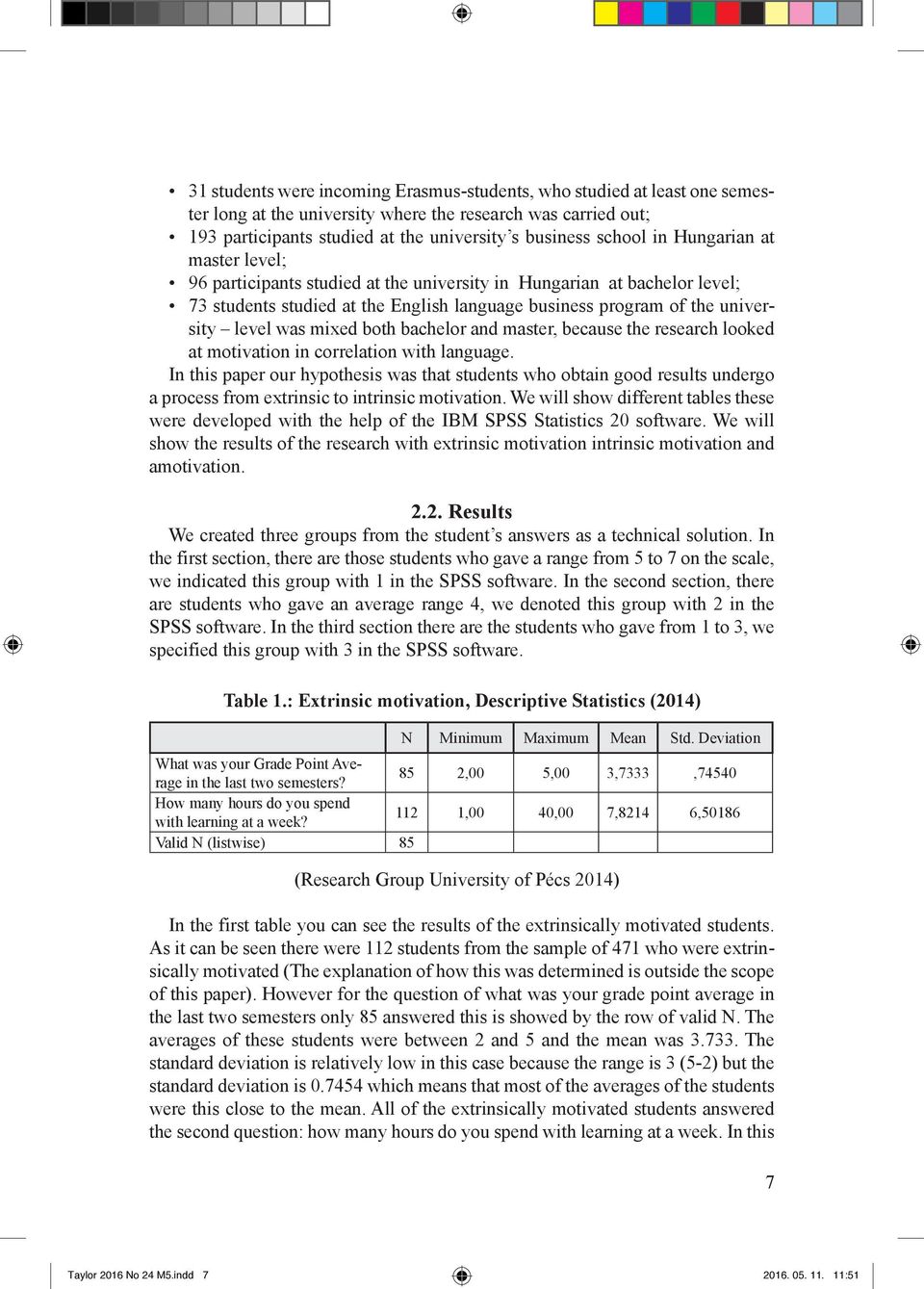 • 31 students were incoming Erasmus-students, who studied at least one semester long at the university where the research was carried out;
• 193 participants studied at the university's business school in Hungarian at master level;
• 96 participants studied at the university in Hungarian at bachelor level;
• 73 students studied at the English language business program of the university – level was mixed both bachelor and master, because the research looked at motivation in correlation with language.

In this paper our hypothesis was that students who obtain good results undergo a process from extrinsic to intrinsic motivation. We will show different tables these were developed with the help of the IBM SPSS Statistics 20 software. We will show the results of the research with extrinsic motivation intrinsic motivation and amotivation.

2.2. Results

We created three groups from the student's answers as a technical solution. In the first section, there are those students who gave a range from 5 to 7 on the scale, we indicated this group with 1 in the SPSS software. In the second section, there are students who gave an average range 4, we denoted this group with 2 in the SPSS software. In the third section there are the students who gave from 1 to 3, we specified this group with 3 in the SPSS software.

Table 1.: Extrinsic motivation, Descriptive Statistics (2014)

| | N | Minimum | Maximum | Mean | Std. Deviation |
|---|---|---|---|---|---|
| What was your Grade Point Average in the last two semesters? | 85 | 2,00 | 5,00 | 3,7333 | ,74540 |
| How many hours do you spend with learning at a week? | 112 | 1,00 | 40,00 | 7,8214 | 6,50186 |
| Valid N (listwise) | 85 | | | | |

(Research Group University of Pécs 2014)

In the first table you can see the results of the extrinsically motivated students. As it can be seen there were 112 students from the sample of 471 who were extrinsically motivated (The explanation of how this was determined is outside the scope of this paper). However for the question of what was your grade point average in the last two semesters only 85 answered this is showed by the row of valid N. The averages of these students were between 2 and 5 and the mean was 3.733. The standard deviation is relatively low in this case because the range is 3 (5-2) but the standard deviation is 0.7454 which means that most of the averages of the students were this close to the mean. All of the extrinsically motivated students answered the second question: how many hours do you spend with learning at a week. In this

7

Taylor 2016 No 24 M5.indd 7

2016. 05. 11. 11:51